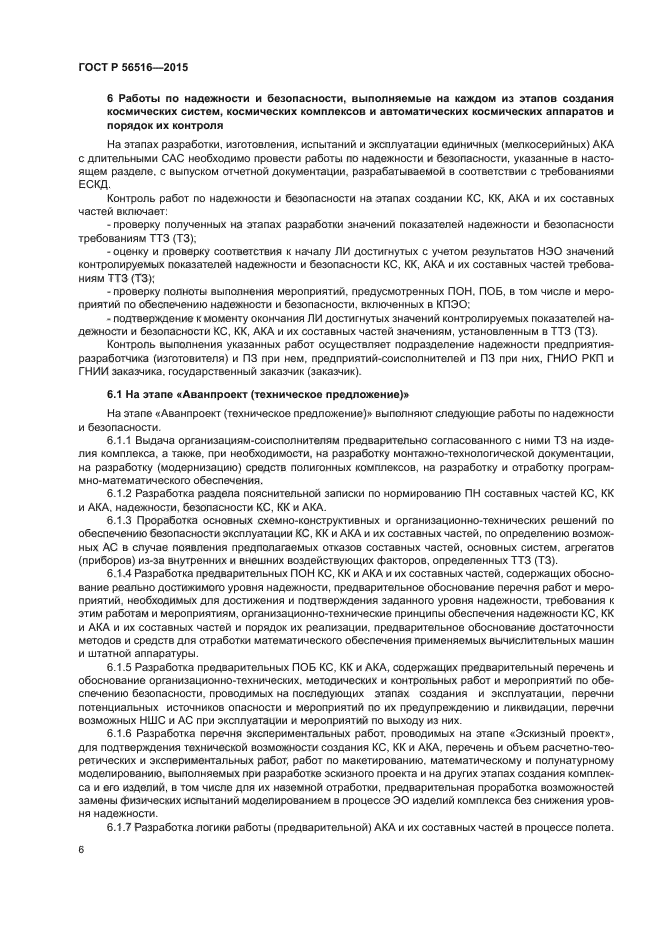 ГОСТ Р 56516—2015

6 Работы по надежности и безопасности, выполняемые на каждом из этапов создания космических систем, космических комплексов и автоматических космических аппаратов и порядок их контроля

На этапах разработки, изготовления, испытаний и эксплуатации единичных (мелкосерийных) АКА с длительными САС необходимо провести работы по надежности и безопасности, указанные в настоящем разделе, с выпуском отчетной документации, разрабатываемой в соответствии с требованиями ЕСКД.

Контроль работ по надежности и безопасности на этапах создании КС, КК, АКА и их составных частей включает:

- проверку полученных на этапах разработки значений показателей надежности и безопасности требованиям ТТЗ (ТЗ);

- оценку и проверку соответствия к началу ЛИ достигнутых с учетом результатов НЭО значений контролируемых показателей надежности и безопасности КС, КК, АКА и их составных частей требованиям ТТЗ (ТЗ);

- проверку полноты выполнения мероприятий, предусмотренных ПОН, ПОБ, в том числе и мероприятий по обеспечению надежности и безопасности, включенных в КПЭО;

- подтверждение к моменту окончания ЛИ достигнутых значений контролируемых показателей надежности и безопасности КС, КК, АКА и их составных частей значениям, установленным в ТТЗ (ТЗ).

Контроль выполнения указанных работ осуществляет подразделение надежности предприятия-разработчика (изготовителя) и ПЗ при нем, предприятий-соисполнителей и ПЗ при них, ГНИО РКП и ГНИИ заказчика, государственный заказчик (заказчик).

6.1 На этапе «Аванпроект (техническое предложение)»

На этапе «Аванпроект (техническое предложение)» выполняют следующие работы по надежности и безопасности.

6.1.1 Выдача организациям-соисполнителям предварительно согласованного с ними ТЗ на изделия комплекса, а также, при необходимости, на разработку монтажно-технологической документации, на разработку (модернизацию) средств полигонных комплексов, на разработку и отработку программно-математического обеспечения.

6.1.2 Разработка раздела пояснительной записки по нормированию ПН составных частей КС, КК и АКА, надежности, безопасности КС, КК и АКА.

6.1.3 Проработка основных схемно-конструктивных и организационно-технических решений по обеспечению безопасности эксплуатации КС, КК и АКА и их составных частей, по определению возможных АС в случае появления предполагаемых отказов составных частей, основных систем, агрегатов (приборов) из-за внутренних и внешних воздействующих факторов, определенных ТТЗ (ТЗ).

6.1.4 Разработка предварительных ПОН КС, КК и АКА и их составных частей, содержащих обоснование реально достижимого уровня надежности, предварительное обоснование перечня работ и мероприятий, необходимых для достижения и подтверждения заданного уровня надежности, требования к этим работам и мероприятиям, организационно-технические принципы обеспечения надежности КС, КК и АКА и их составных частей и порядок их реализации, предварительное обоснование достаточности методов и средств для отработки математического обеспечения применяемых вычислительных машин и штатной аппаратуры.

6.1.5 Разработка предварительных ПОБ КС, КК и АКА, содержащих предварительный перечень и обоснование организационно-технических, методических и контрольных работ и мероприятий по обеспечению безопасности, проводимых на последующих этапах создания и эксплуатации, перечни потенциальных источников опасности и мероприятий по их предупреждению и ликвидации, перечни возможных НШС и АС при эксплуатации и мероприятий по выходу из них.

6.1.6 Разработка перечня экспериментальных работ, проводимых на этапе «Эскизный проект», для подтверждения технической возможности создания КС, КК и АКА, перечень и объем расчетно-теоретических и экспериментальных работ, работ по макетированию, математическому и полунатурному моделированию, выполняемых при разработке эскизного проекта и на других этапах создания комплекса и его изделий, в том числе для их наземной отработки, предварительная проработка возможностей замены физических испытаний моделированием в процессе ЭО изделий комплекса без снижения уровня надежности.

6.1.7 Разработка логики работы (предварительной) АКА и их составных частей в процессе полета.

6